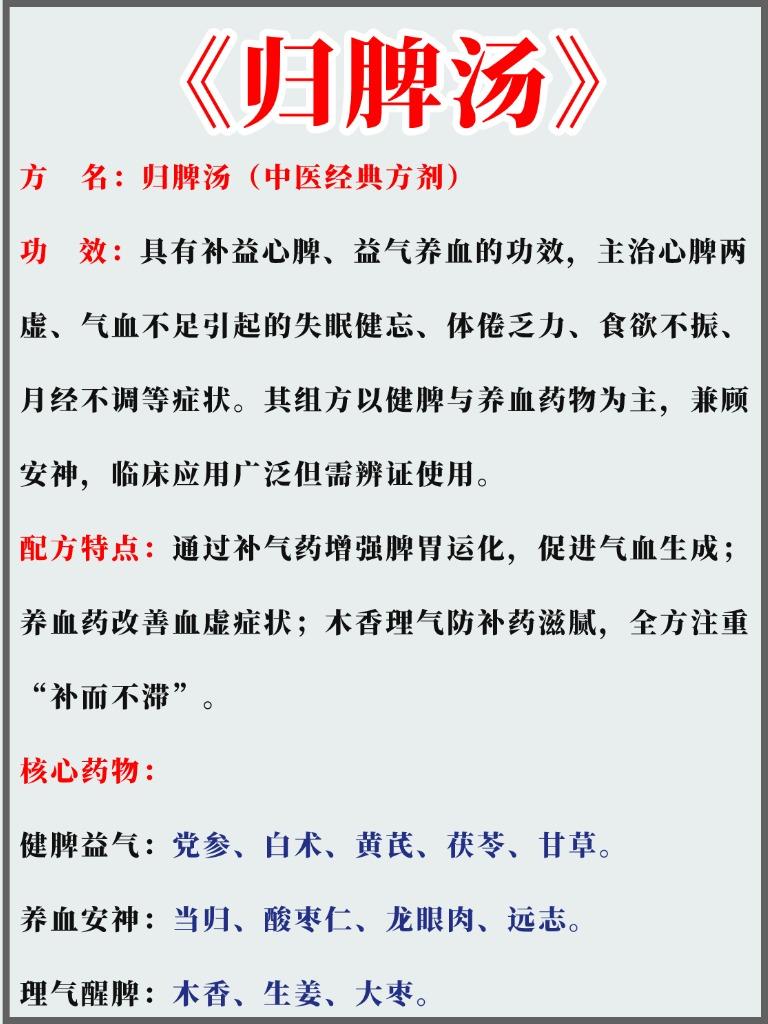 《归脾汤》

方　名：归脾汤（中医经典方剂）

功　效：具有补益心脾、益气养血的功效，主治心脾两虚、气血不足引起的失眠健忘、体倦乏力、食欲不振、月经不调等症状。其组方以健脾与养血药物为主，兼顾安神，临床应用广泛但需辨证使用。

配方特点：通过补气药增强脾胃运化，促进气血生成；养血药改善血虚症状；木香理气防补药滋腻，全方注重“补而不滞”。

核心药物：

健脾益气：党参、白术、黄芪、茯苓、甘草。

养血安神：当归、酸枣仁、龙眼肉、远志。

理气醒脾：木香、生姜、大枣。